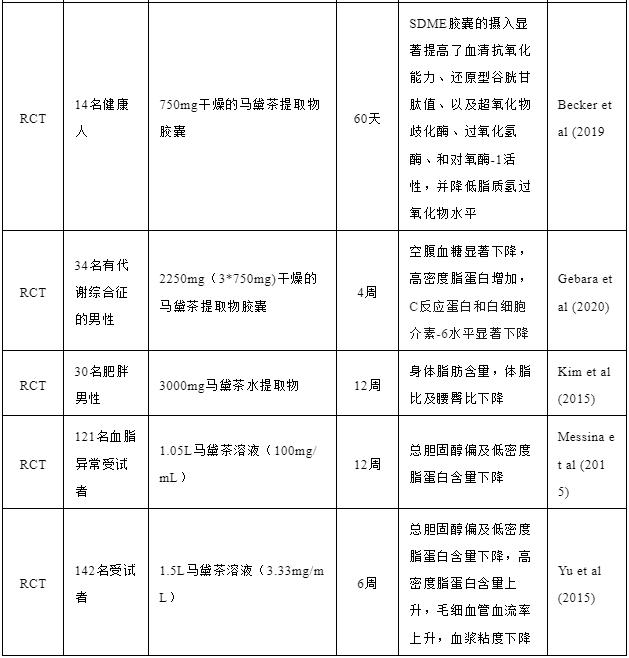 | | | | | | |
|---|---|---|---|---|---|
| RCT | 14名健康人 | 750mg干燥的马黛茶提取物胶囊 | 60天 | SDME胶囊的摄入显著提高了血清抗氧化能力、还原型谷胱甘肽值、以及超氧化物歧化酶、过氧化氢酶、和对氧酶-1活性，并降低脂质氢过氧化物水平 | Becker et al (2019 |
| RCT | 34名有代谢综合征的男性 | 2250mg（3*750mg)干燥的马黛茶提取物胶囊 | 4周 | 空腹血糖显著下降，高密度脂蛋白增加，C反应蛋白和白细胞介素-6水平显著下降 | Gebara et al (2020) |
| RCT | 30名肥胖男性 | 3000mg马黛茶水提取物 | 12周 | 身体脂肪含量，体脂比及腰臀比下降 | Kim et al (2015) |
| RCT | 121名血脂异常受试者 | 1.05L马黛茶溶液（100mg/mL） | 12周 | 总胆固醇偏及低密度脂蛋白含量下降 | Messina et al (2015) |
| RCT | 142名受试者 | 1.5L马黛茶溶液（3.33mg/mL） | 6周 | 总胆固醇偏及低密度脂蛋白含量下降，高密度脂蛋白含量上升，毛细血管血流率上升，血浆粘度下降 | Yu et al (2015) |